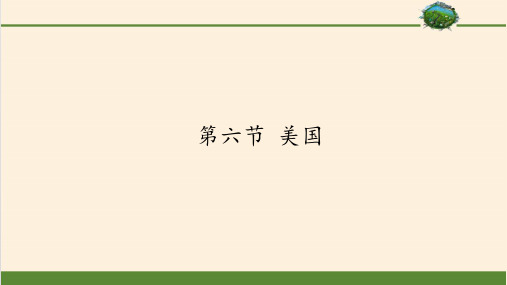 第六节 美国